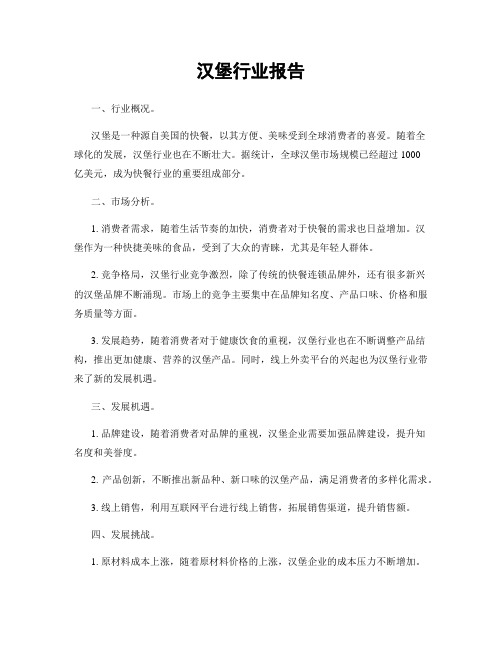 汉堡行业报告

一、行业概况。

汉堡是一种源自美国的快餐，以其方便、美味受到全球消费者的喜爱。随着全球化的发展，汉堡行业也在不断壮大。据统计，全球汉堡市场规模已经超过 1000 亿美元，成为快餐行业的重要组成部分。

二、市场分析。

1. 消费者需求，随着生活节奏的加快，消费者对于快餐的需求也日益增加。汉堡作为一种快捷美味的食品，受到了大众的青睐，尤其是年轻人群体。

2. 竞争格局，汉堡行业竞争激烈，除了传统的快餐连锁品牌外，还有很多新兴的汉堡品牌不断涌现。市场上的竞争主要集中在品牌知名度、产品口味、价格和服务质量等方面。

3. 发展趋势，随着消费者对于健康饮食的重视，汉堡行业也在不断调整产品结构，推出更加健康、营养的汉堡产品。同时，线上外卖平台的兴起也为汉堡行业带来了新的发展机遇。

三、发展机遇。

1. 品牌建设，随着消费者对品牌的重视，汉堡企业需要加强品牌建设，提升知名度和美誉度。

2. 产品创新，不断推出新品种、新口味的汉堡产品，满足消费者的多样化需求。

3. 线上销售，利用互联网平台进行线上销售，拓展销售渠道，提升销售额。

四、发展挑战。

1. 原材料成本上涨，随着原材料价格的上涨，汉堡企业的成本压力不断增加。